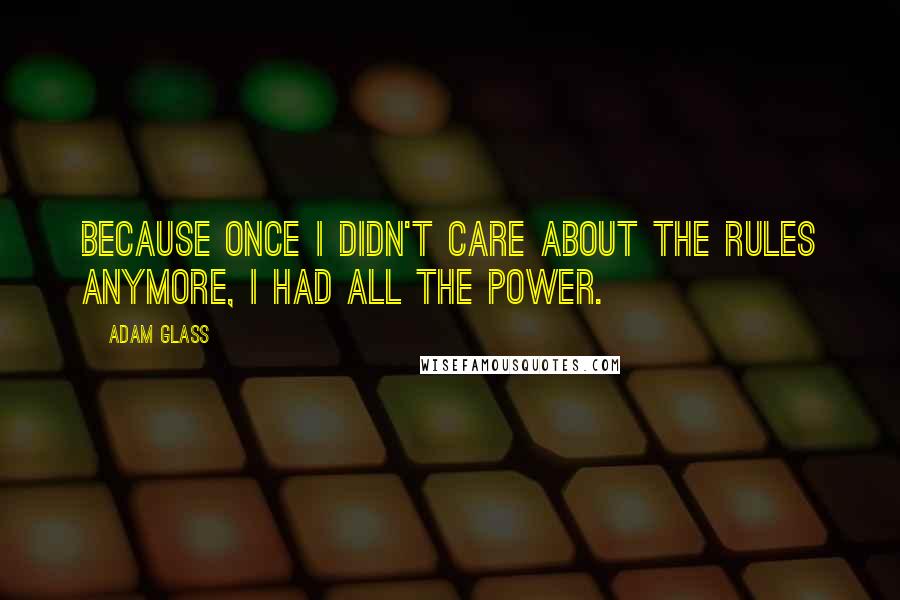 BECAUSE ONCE I DIDN'T CARE ABOUT THE RULES ANYMORE, I HAD ALL THE POWER.

ADAM GLASS

WISEFAMOUSQUOTES.COM